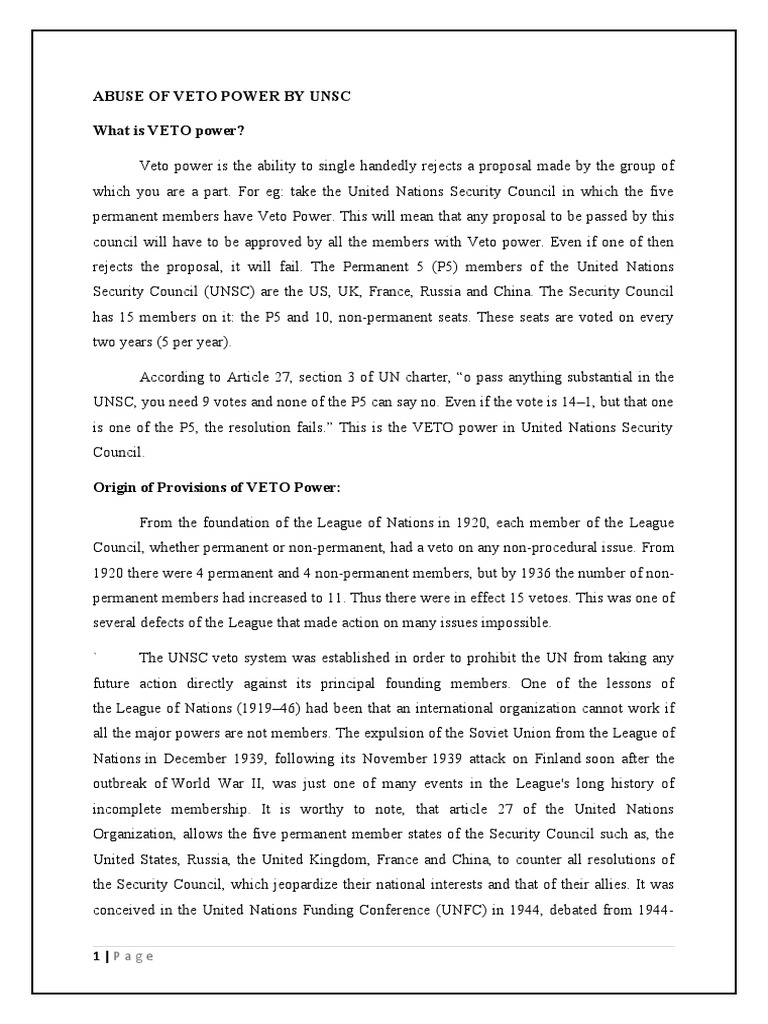 ABUSE OF VETO POWER BY UNSC

What is VETO power?

Veto power is the ability to single handedly rejects a proposal made by the group of which you are a part. For eg: take the United Nations Security Council in which the five permanent members have Veto Power. This will mean that any proposal to be passed by this council will have to be approved by all the members with Veto power. Even if one of then rejects the proposal, it will fail. The Permanent 5 (P5) members of the United Nations Security Council (UNSC) are the US, UK, France, Russia and China. The Security Council has 15 members on it: the P5 and 10, non-permanent seats. These seats are voted on every two years (5 per year).

According to Article 27, section 3 of UN charter, "o pass anything substantial in the UNSC, you need 9 votes and none of the P5 can say no. Even if the vote is 14–1, but that one is one of the P5, the resolution fails." This is the VETO power in United Nations Security Council.

Origin of Provisions of VETO Power:

From the foundation of the League of Nations in 1920, each member of the League Council, whether permanent or non-permanent, had a veto on any non-procedural issue. From 1920 there were 4 permanent and 4 non-permanent members, but by 1936 the number of non-permanent members had increased to 11. Thus there were in effect 15 vetoes. This was one of several defects of the League that made action on many issues impossible.

` The UNSC veto system was established in order to prohibit the UN from taking any future action directly against its principal founding members. One of the lessons of the League of Nations (1919–46) had been that an international organization cannot work if all the major powers are not members. The expulsion of the Soviet Union from the League of Nations in December 1939, following its November 1939 attack on Finland soon after the outbreak of World War II, was just one of many events in the League's long history of incomplete membership. It is worthy to note, that article 27 of the United Nations Organization, allows the five permanent member states of the Security Council such as, the United States, Russia, the United Kingdom, France and China, to counter all resolutions of the Security Council, which jeopardize their national interests and that of their allies. It was conceived in the United Nations Funding Conference (UNFC) in 1944, debated from 1944-

1 | P a g e